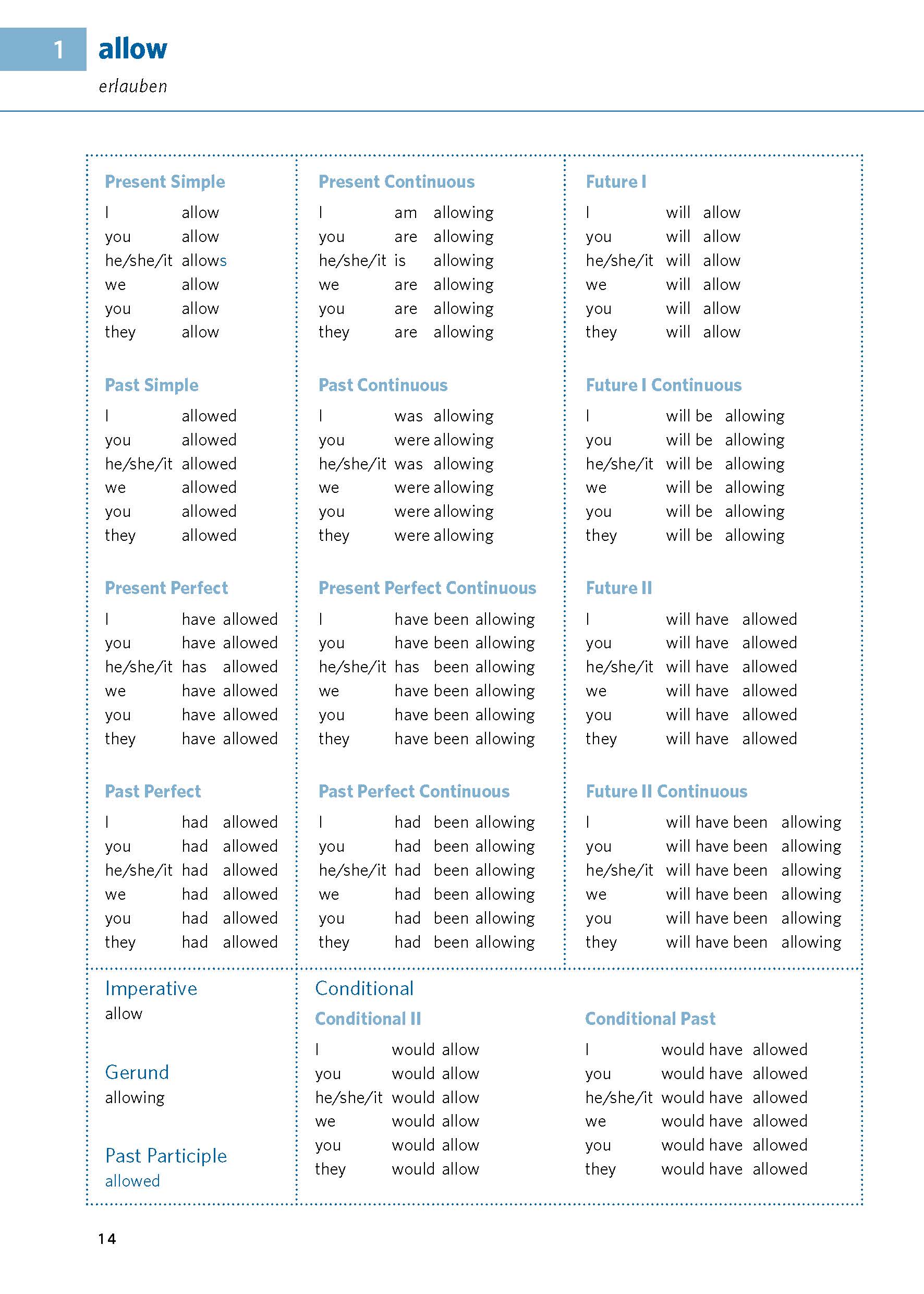 1 allow

erlauben

Present Simple
I allow
you allow
he/she/it allows
we allow
you allow
they allow

Past Simple
I allowed
you allowed
he/she/it allowed
we allowed
you allowed
they allowed

Present Perfect
I have allowed
you have allowed
he/she/it has allowed
we have allowed
you have allowed
they have allowed

Past Perfect
I had allowed
you had allowed
he/she/it had allowed
we had allowed
you had allowed
they had allowed

Present Continuous
I am allowing
you are allowing
he/she/it is allowing
we are allowing
you are allowing
they are allowing

Past Continuous
I was allowing
you were allowing
he/she/it was allowing
we were allowing
you were allowing
they were allowing

Present Perfect Continuous
I have been allowing
you have been allowing
he/she/it has been allowing
we have been allowing
you have been allowing
they have been allowing

Past Perfect Continuous
I had been allowing
you had been allowing
he/she/it had been allowing
we had been allowing
you had been allowing
they had been allowing

Future I
I will allow
you will allow
he/she/it will allow
we will allow
you will allow
they will allow

Future I Continuous
I will be allowing
you will be allowing
he/she/it will be allowing
we will be allowing
you will be allowing
they will be allowing

Future II
I will have allowed
you will have allowed
he/she/it will have allowed
we will have allowed
you will have allowed
they will have allowed

Future II Continuous
I will have been allowing
you will have been allowing
he/she/it will have been allowing
we will have been allowing
you will have been allowing
they will have been allowing

Imperative
allow

Gerund
allowing

Past Participle
allowed

Conditional

Conditional II
I would allow
you would allow
he/she/it would allow
we would allow
you would allow
they would allow

Conditional Past
I would have allowed
you would have allowed
he/she/it would have allowed
we would have allowed
you would have allowed
they would have allowed

14